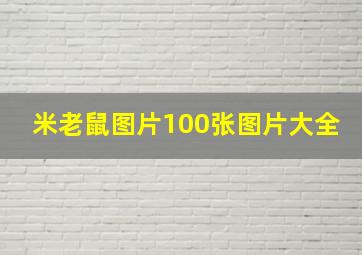 米老鼠图片100张图片大全